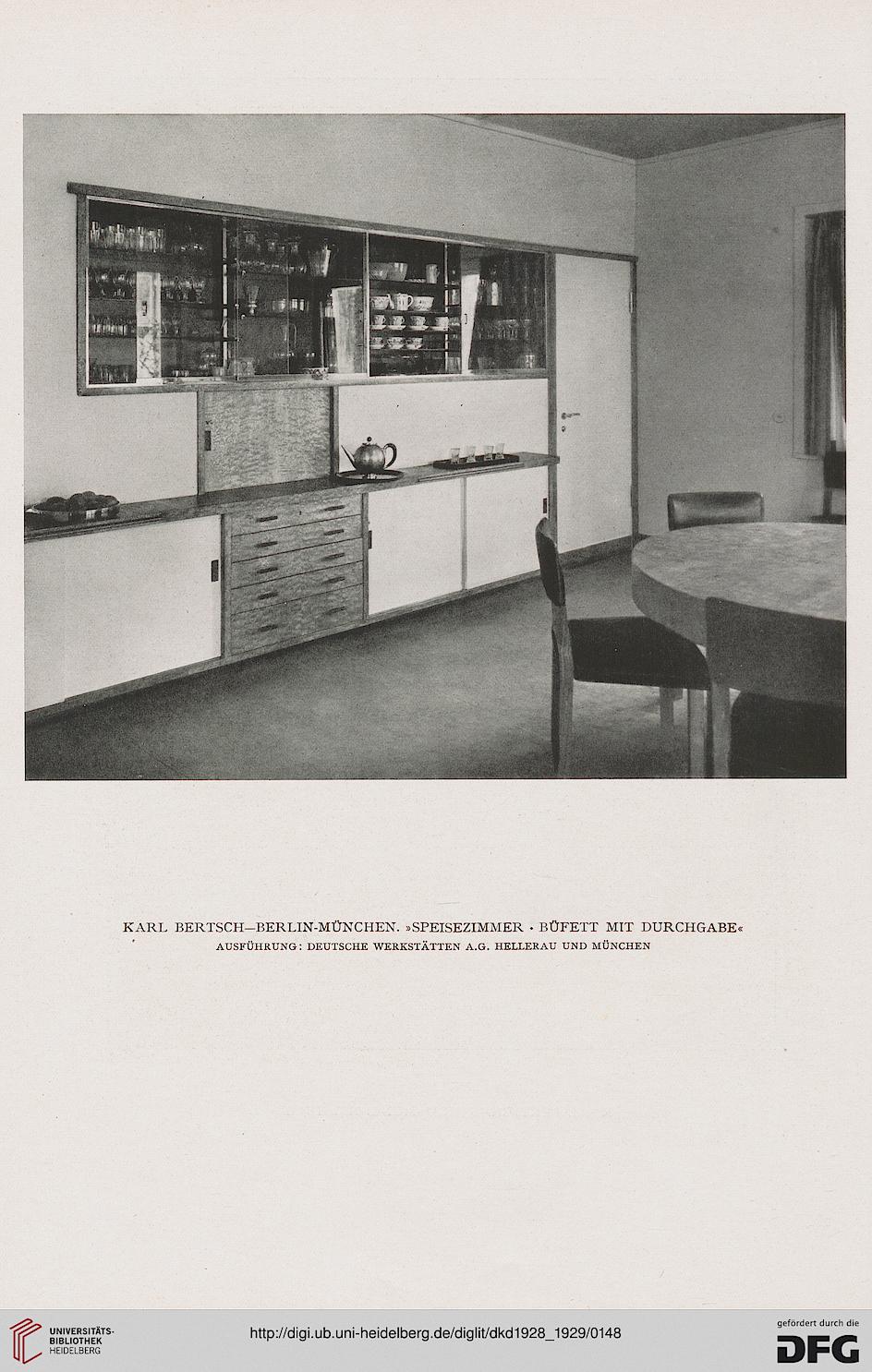 KARL BERTSCH—BERLIN-MÜNCHEN. »SPEISEZIMMER · BÜFETT MIT DURCHGABE«
AUSFÜHRUNG: DEUTSCHE WERKSTÄTTEN A.G. HELLERAU UND MÜNCHEN

UNIVERSITÄTS-BIBLIOTHEK HEIDELBERG

http://digi.ub.uni-heidelberg.de/diglit/dkd1928_1929/0148

gefördert durch die DFG